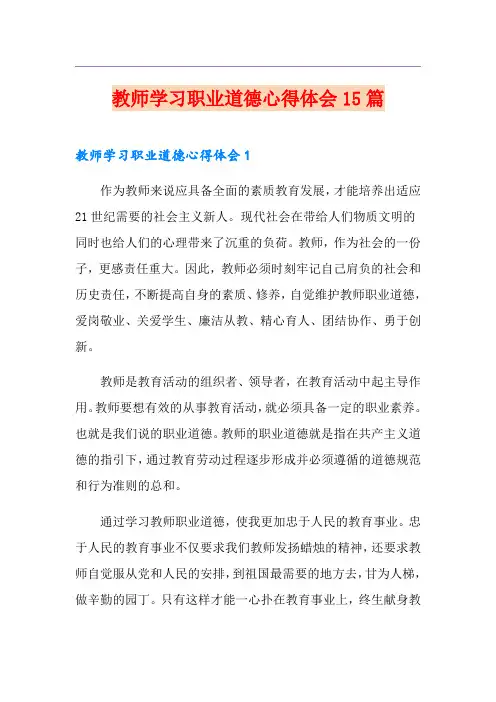 教师学习职业道德心得体会15篇

教师学习职业道德心得体会1

作为教师来说应具备全面的素质教育发展，才能培养出适应21世纪需要的社会主义新人。现代社会在带给人们物质文明的同时也给人们的心理带来了沉重的负荷。教师，作为社会的一份子，更感责任重大。因此，教师必须时刻牢记自己肩负的社会和历史责任，不断提高自身的素质、修养，自觉维护教师职业道德，爱岗敬业、关爱学生、廉洁从教、精心育人、团结协作、勇于创新。

教师是教育活动的组织者、领导者，在教育活动中起主导作用。教师要想有效的从事教育活动，就必须具备一定的职业素养。也就是我们说的职业道德。教师的职业道德就是指在共产主义道德的指引下，通过教育劳动过程逐步形成并必须遵循的道德规范和行为准则的总和。

通过学习教师职业道德，使我更加忠于人民的教育事业。忠于人民的教育事业不仅要求我们教师发扬蜡烛的精神，还要求教师自觉服从党和人民的安排，到祖国最需要的地方去，甘为人梯，做辛勤的园丁。只有这样才能一心扑在教育事业上，终生献身教